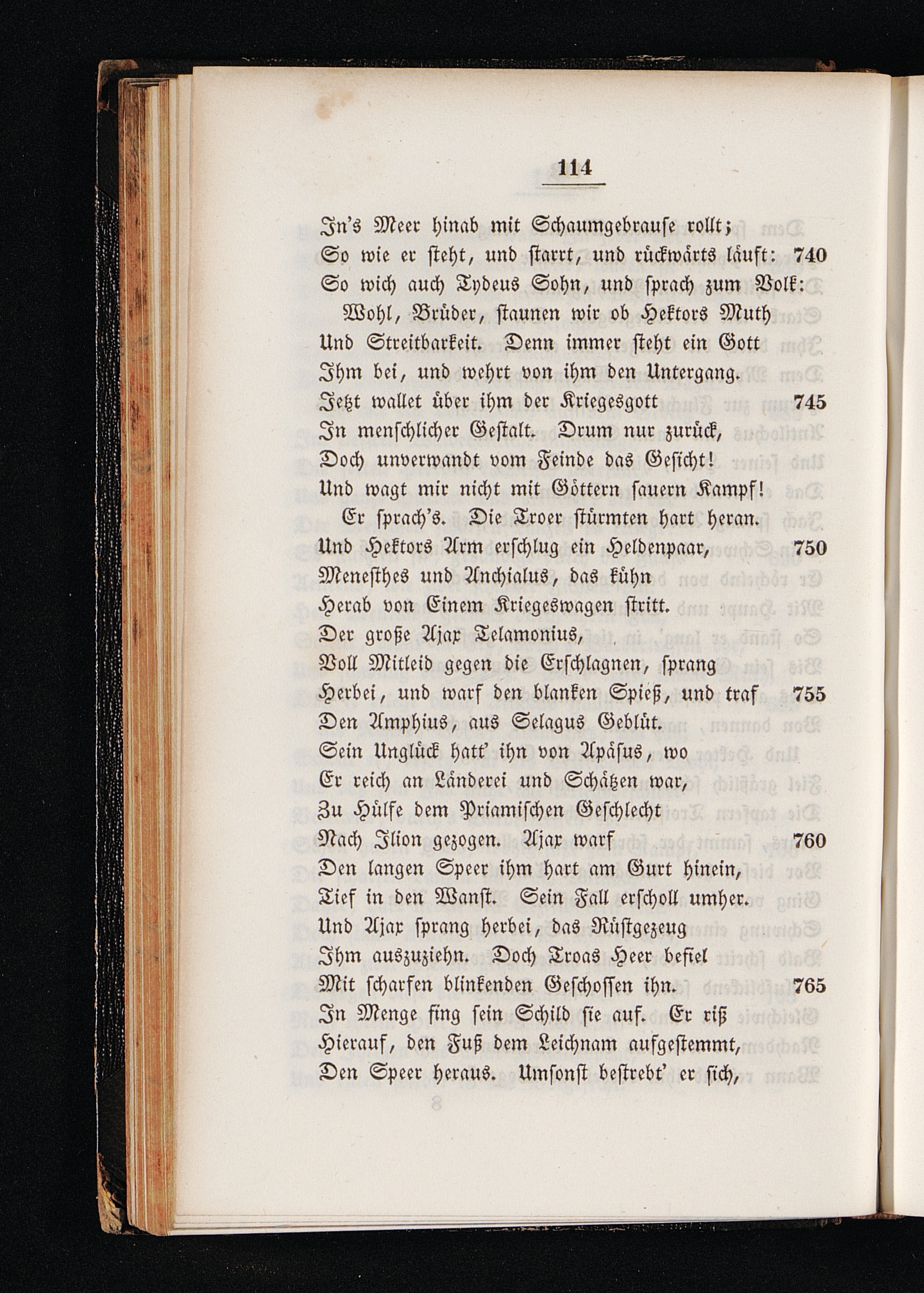 114

In's Meer hinab mit Schaumgebrause rollt;
So wie er steht, und starrt, und rückwärts läuft: 740
So wich auch Tydeus Sohn, und sprach zum Volk:
Wohl, Brüder, staunen wir ob Hektors Muth
Und Streitbarkeit. Denn immer steht ein Gott
Ihm bei, und wehrt von ihm den Untergang.
Jetzt wallet über ihm der Kriegesgott 745
In menschlicher Gestalt. Drum nur zurück,
Doch unverwandt vom Feinde das Gesicht!
Und wagt mir nicht mit Göttern sauern Kampf!
Er sprach's. Die Troer stürmten hart heran.
Und Hektors Arm erschlug ein Heldenpaar, 750
Menesthes und Anchialus, das kühn
Herab von Einem Kriegeswagen stritt.
Der große Ajax Telamonius,
Voll Mitleid gegen die Erschlagnen, sprang
Herbei, und warf den blanken Spieß, und traf 755
Den Amphius, aus Selagus Geblüt.
Sein Unglück hatt' ihn von Apäsus, wo
Er reich an Länderei und Schätzen war,
Zu Hülfe dem Priamischen Geschlecht
Nach Ilion gezogen. Ajax warf 760
Den langen Speer ihm hart am Gurt hinein,
Tief in den Wanst. Sein Fall erscholl umher.
Und Ajax sprang herbei, das Rüstgezeug
Ihm auszuziehn. Doch Troas Heer befiel
Mit scharfen blinkenden Geschossen ihn. 765
In Menge fing sein Schild sie auf. Er riß
Hierauf, den Fuß dem Leichnam aufgestemmt,
Den Speer heraus. Umsonst bestrebt' er sich,